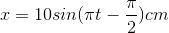 $x = 10sin(\pi t - \frac{\pi}{2})cm$